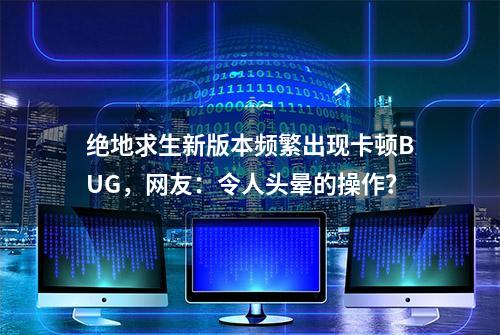 绝地求生新版本频繁出现卡顿BUG，网友：令人头晕的操作?